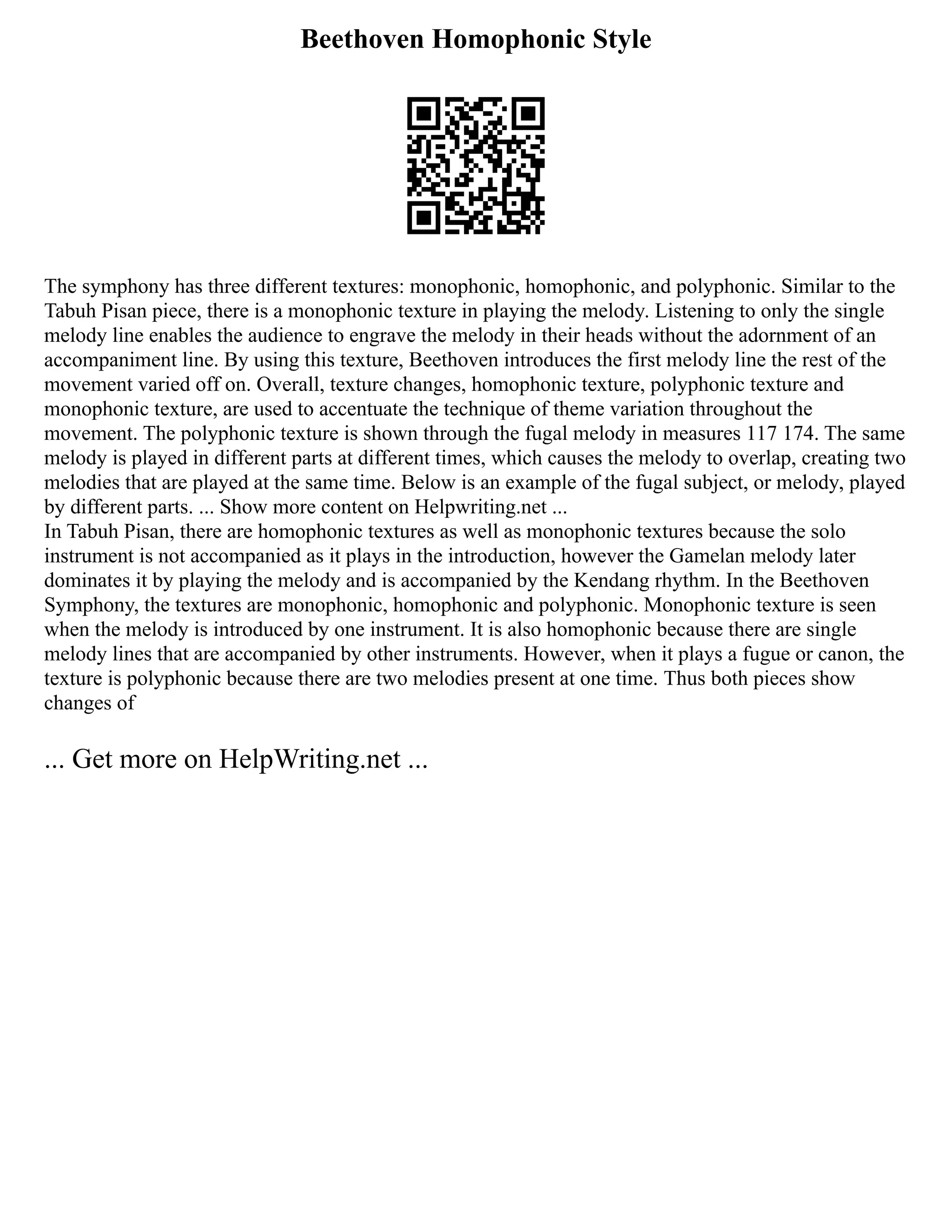 Beethoven Homophonic Style

The symphony has three different textures: monophonic, homophonic, and polyphonic. Similar to the Tabuh Pisan piece, there is a monophonic texture in playing the melody. Listening to only the single melody line enables the audience to engrave the melody in their heads without the adornment of an accompaniment line. By using this texture, Beethoven introduces the first melody line the rest of the movement varied off on. Overall, texture changes, homophonic texture, polyphonic texture and monophonic texture, are used to accentuate the technique of theme variation throughout the movement. The polyphonic texture is shown through the fugal melody in measures 117 174. The same melody is played in different parts at different times, which causes the melody to overlap, creating two melodies that are played at the same time. Below is an example of the fugal subject, or melody, played by different parts. ... Show more content on Helpwriting.net ...
In Tabuh Pisan, there are homophonic textures as well as monophonic textures because the solo instrument is not accompanied as it plays in the introduction, however the Gamelan melody later dominates it by playing the melody and is accompanied by the Kendang rhythm. In the Beethoven Symphony, the textures are monophonic, homophonic and polyphonic. Monophonic texture is seen when the melody is introduced by one instrument. It is also homophonic because there are single melody lines that are accompanied by other instruments. However, when it plays a fugue or canon, the texture is polyphonic because there are two melodies present at one time. Thus both pieces show changes of

... Get more on HelpWriting.net ...